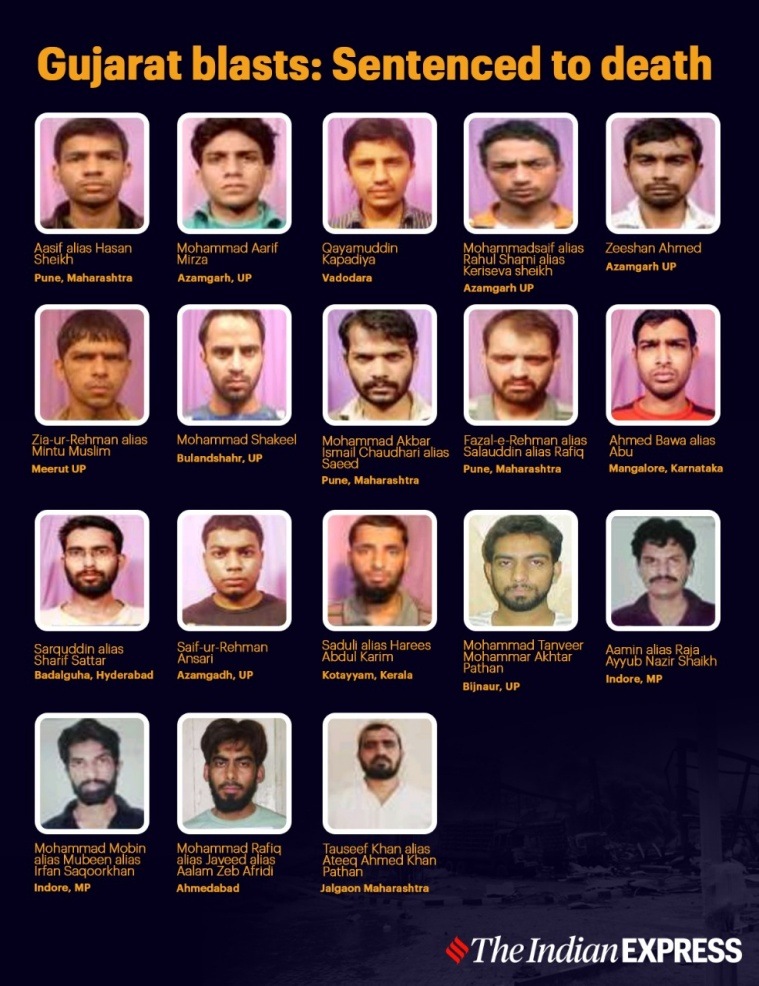 Gujarat blasts: Sentenced to death

Aasif alias Hasan Sheikh
Pune, Maharashtra

Mohammad Aarif Mirza
Azamgarh, UP

Qayamuddin Kapadiya
Vadodara

Mohammadsaif alias Rahul Shami alias Keriseva sheikh
Azamgarh UP

Zeeshan Ahmed
Azamgarh UP

Zia-ur-Rehman alias Mintu Muslim
Meerut UP

Mohammad Shakeel
Bulandshahr, UP

Mohammad Akbar Ismail Chaudhari alias Saeed
Pune, Maharashtra

Fazal-e-Rehman alias Salauddin alias Rafiq
Pune, Maharashtra

Ahmed Bawa alias Abu
Mangalore, Karnataka

Sarquddin alias Sharif Sattar
Badalguha, Hyderabad

Saif-ur-Rehman Ansari
Azamgadh, UP

Saduli alias Harees Abdul Karim
Kotayyam, Kerala

Mohammad Tanveer Mohammar Akhtar Pathan
Bijnaur, UP

Aamin alias Raja Ayyub Nazir Shaikh
Indore, MP

Mohammad Mobin alias Mubeen alias Irfan Saqoorkhan
Indore, MP

Mohammad Rafiq alias Javeed alias Aalam Zeb Afridi
Ahmedabad

Tauseef Khan alias Ateeq Ahmed Khan Pathan
Jalgaon Maharashtra

The Indian EXPRESS